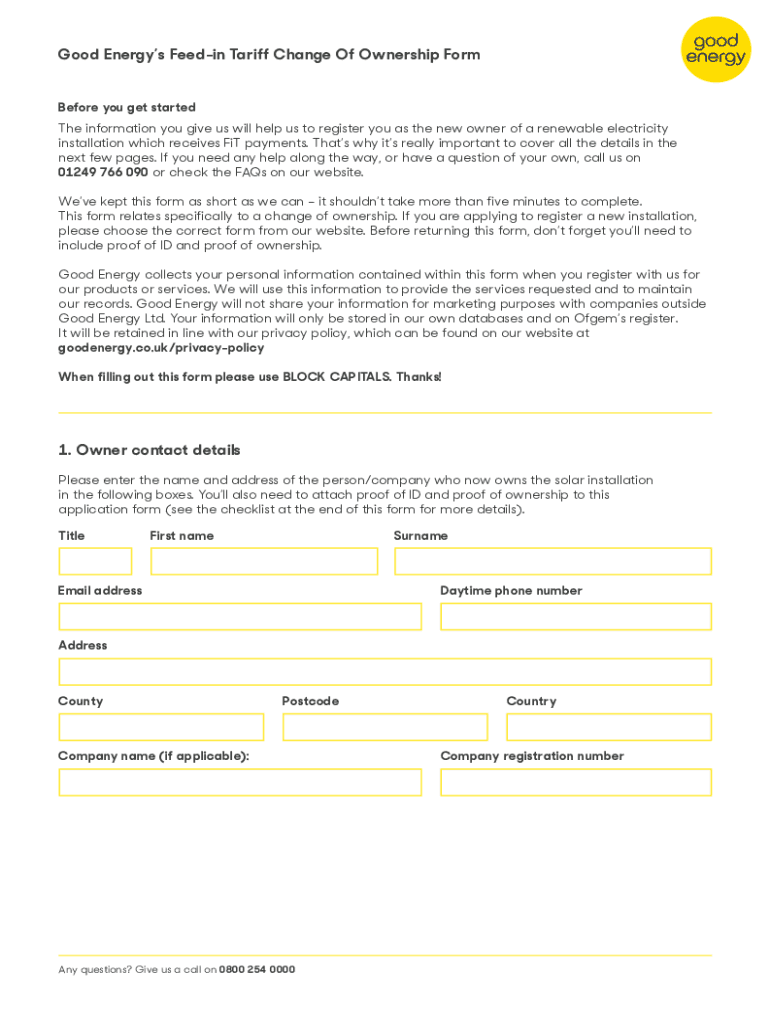 Good Energy's Feed-in Tariff Change Of Ownership Form

good energy

Before you get started

The information you give us will help us to register you as the new owner of a renewable electricity installation which receives FiT payments. That's why it's really important to cover all the details in the next few pages. If you need any help along the way, or have a question of your own, call us on 01249 766 090 or check the FAQs on our website.

We've kept this form as short as we can – it shouldn't take more than five minutes to complete. This form relates specifically to a change of ownership. If you are applying to register a new installation, please choose the correct form from our website. Before returning this form, don't forget you'll need to include proof of ID and proof of ownership.

Good Energy collects your personal information contained within this form when you register with us for our products or services. We will use this information to provide the services requested and to maintain our records. Good Energy will not share your information for marketing purposes with companies outside Good Energy Ltd. Your information will only be stored in our own databases and on Ofgem's register. It will be retained in line with our privacy policy, which can be found on our website at goodenergy.co.uk/privacy-policy

When filling out this form please use BLOCK CAPITALS. Thanks!

1. Owner contact details

Please enter the name and address of the person/company who now owns the solar installation in the following boxes. You'll also need to attach proof of ID and proof of ownership to this application form (see the checklist at the end of this form for more details).

Title

First name

Surname

Email address

Daytime phone number

Address

County

Postcode

Country

Company name (if applicable):

Company registration number

Any questions? Give us a call on 0800 254 0000